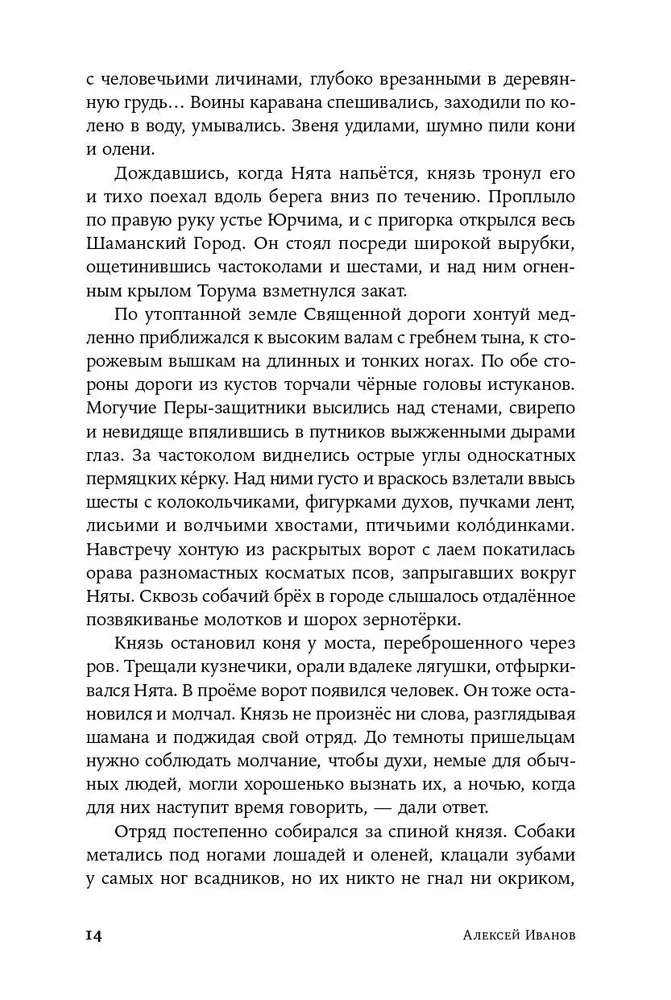 с человечьими личинами, глубоко врезанными в деревянную грудь… Воины каравана спешивались, заходили по колено в воду, умывались. Звеня удилами, шумно пили кони и олени.

Дождавшись, когда Нята напьётся, князь тронул его и тихо поехал вдоль берега вниз по течению. Проплыло по правую руку устье Юрчима, и с пригорка открылся весь Шаманский Город. Он стоял посреди широкой вырубки, ощетинившись частоколами и шестами, и над ним огненным крылом Торума взметнулся закат.

По утоптанной земле Священной дороги хонтуй медленно приближался к высоким валам с гребнем тына, к сторожевым вышкам на длинных и тонких ногах. По обе стороны дороги из кустов торчали чёрные головы истуканов. Могучие Перы-защитники высились над стенами, свирепо и невидяще впялившись в путников выжженными дырами глаз. За частоколом виднелись острые углы односкатных пермяцких ке́рку. Над ними густо и враскось взлетали ввысь шесты с колокольчиками, фигурками духов, пучками лент, лисьими и волчьими хвостами, птичьими коло́динками. Навстречу хонтую из раскрытых ворот с лаем покатилась орава разномастных косматых псов, запрыгавших вокруг Няты. Сквозь собачий брёх в городе слышалось отдалённое позвякиванье молотков и шорох зернотёрки.

Князь остановил коня у моста, переброшенного через ров. Трещали кузнечики, орали вдалеке лягушки, отфыркивался Нята. В проёме ворот появился человек. Он тоже остановился и молчал. Князь не произнёс ни слова, разглядывая шамана и поджидая свой отряд. До темноты пришельцам нужно соблюдать молчание, чтобы духи, немые для обычных людей, могли хорошенько вызнать их, а ночью, когда для них наступит время говорить, — дали ответ.

Отряд постепенно собирался за спиной князя. Собаки метались под ногами лошадей и оленей, клацали зубами у самых ног всадников, но их никто не гнал ни окриком,

14 Алексей Иванов